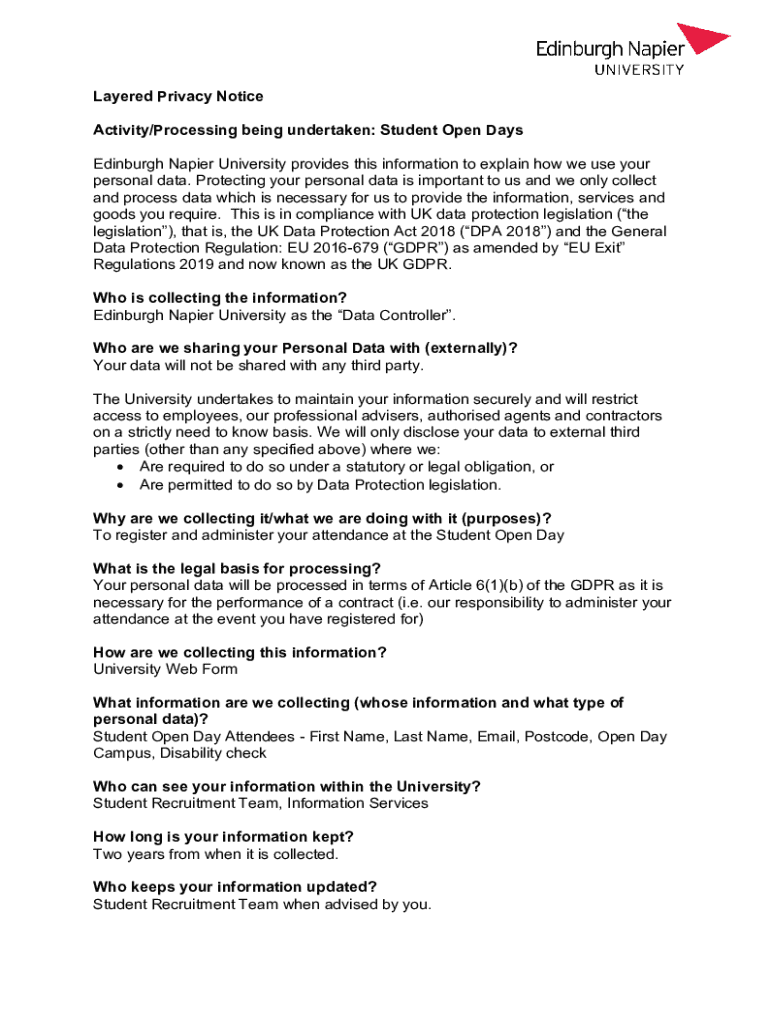 Edinburgh Napier
UNIVERSITY

Layered Privacy Notice

Activity/Processing being undertaken: Student Open Days

Edinburgh Napier University provides this information to explain how we use your personal data. Protecting your personal data is important to us and we only collect and process data which is necessary for us to provide the information, services and goods you require. This is in compliance with UK data protection legislation ("the legislation"), that is, the UK Data Protection Act 2018 ("DPA 2018") and the General Data Protection Regulation: EU 2016-679 ("GDPR") as amended by "EU Exit" Regulations 2019 and now known as the UK GDPR.

Who is collecting the information?
Edinburgh Napier University as the "Data Controller".

Who are we sharing your Personal Data with (externally)?
Your data will not be shared with any third party.

The University undertakes to maintain your information securely and will restrict access to employees, our professional advisers, authorised agents and contractors on a strictly need to know basis. We will only disclose your data to external third parties (other than any specified above) where we:
• Are required to do so under a statutory or legal obligation, or
• Are permitted to do so by Data Protection legislation.

Why are we collecting it/what we are doing with it (purposes)?
To register and administer your attendance at the Student Open Day

What is the legal basis for processing?
Your personal data will be processed in terms of Article 6(1)(b) of the GDPR as it is necessary for the performance of a contract (i.e. our responsibility to administer your attendance at the event you have registered for)

How are we collecting this information?
University Web Form

What information are we collecting (whose information and what type of personal data)?
Student Open Day Attendees - First Name, Last Name, Email, Postcode, Open Day Campus, Disability check

Who can see your information within the University?
Student Recruitment Team, Information Services

How long is your information kept?
Two years from when it is collected.

Who keeps your information updated?
Student Recruitment Team when advised by you.